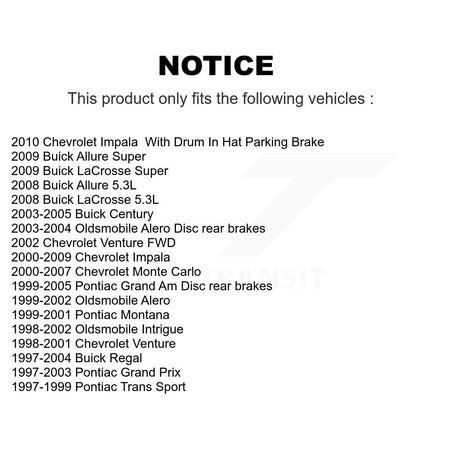 NOTICE

This product only fits the following vehicles :

2010 Chevrolet Impala With Drum In Hat Parking Brake
2009 Buick Allure Super
2009 Buick LaCrosse Super
2008 Buick Allure 5.3L
2008 Buick LaCrosse 5.3L
2003-2005 Buick Century
2003-2004 Oldsmobile Alero Disc rear brakes
2002 Chevrolet Venture FWD
2000-2009 Chevrolet Impala
2000-2007 Chevrolet Monte Carlo
1999-2005 Pontiac Grand Am Disc rear brakes
1999-2002 Oldsmobile Alero
1999-2001 Pontiac Montana
1998-2002 Oldsmobile Intrigue
1998-2001 Chevrolet Venture
1997-2004 Buick Regal
1997-2003 Pontiac Grand Prix
1997-1999 Pontiac Trans Sport

TRANSIT